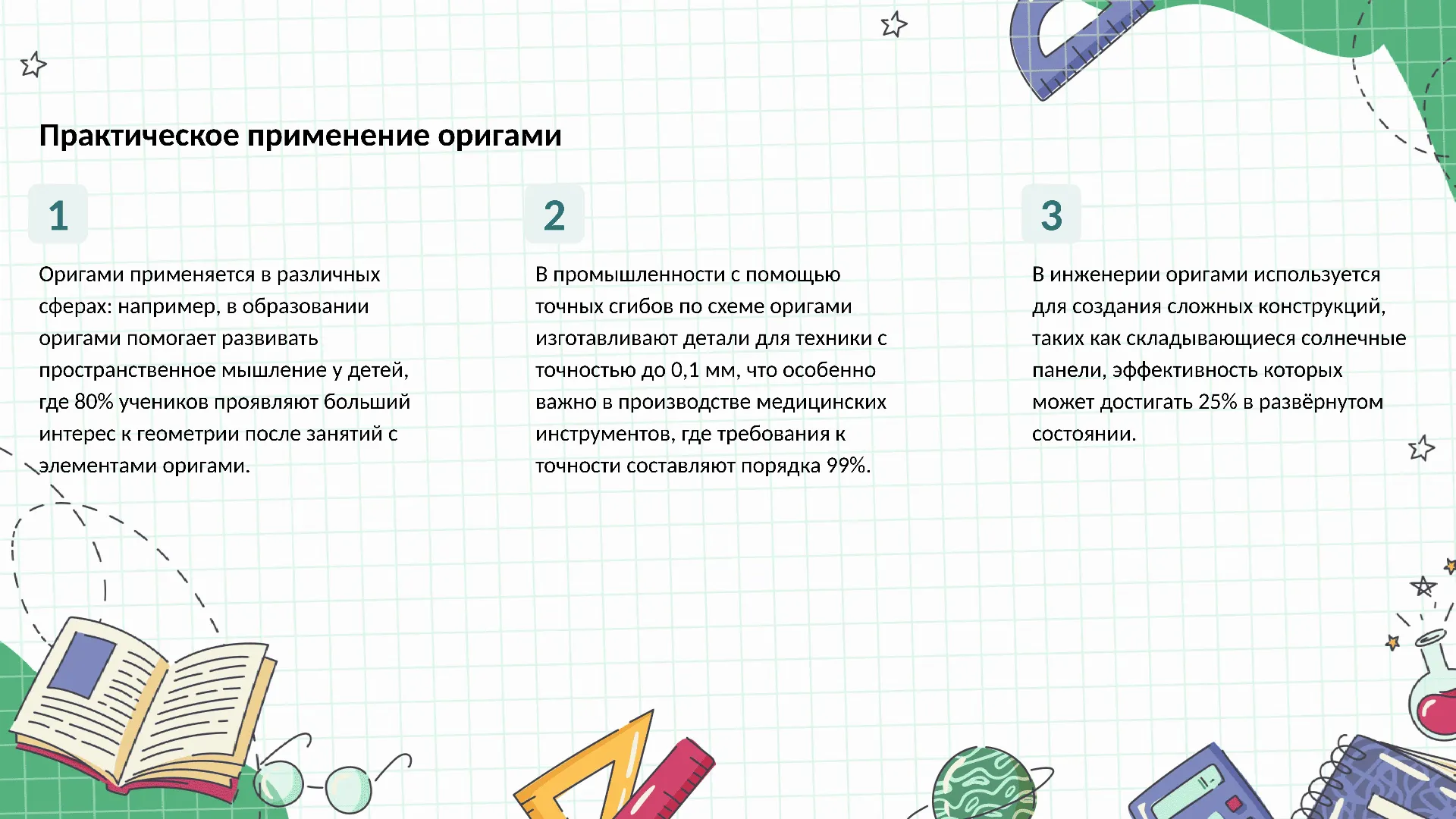 Практическое применение оригами

1

Оригами применяется в различных сферах: например, в образовании оригами помогает развивать пространственное мышление у детей, где 80% учеников проявляют больший интерес к геометрии после занятий с элементами оригами.

2

В промышленности с помощью точных сгибов по схеме оригами изготавливают детали для техники с точностью до 0,1 мм, что особенно важно в производстве медицинских инструментов, где требования к точности составляют порядка 99%.

3

В инженерии оригами используется для создания сложных конструкций, таких как складывающиеся солнечные панели, эффективность которых может достигать 25% в развёрнутом состоянии.